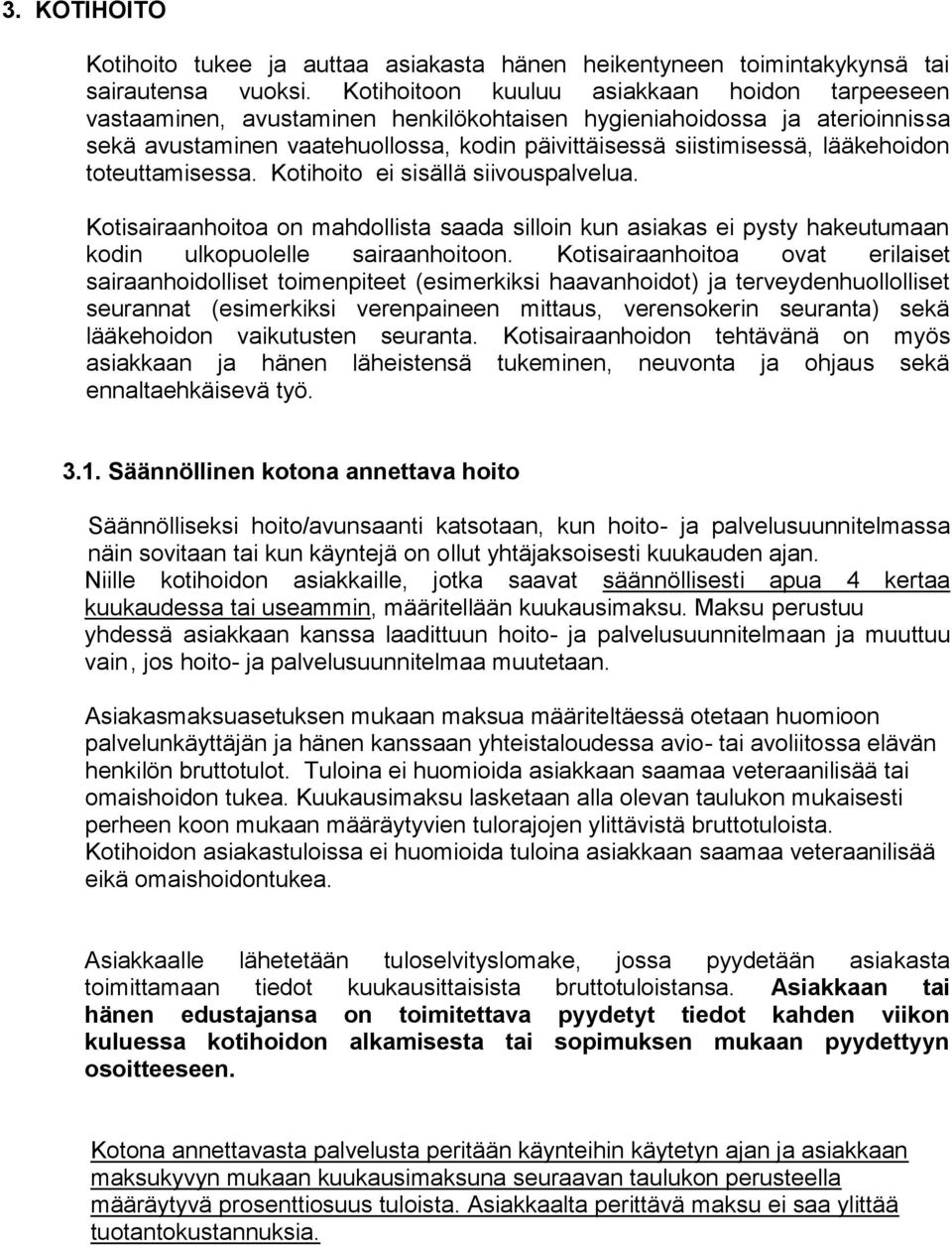 3. KOTIHOITO

Kotihoito tukee ja auttaa asiakasta hänen heikentyneen toimintakykynsä tai sairautensa vuoksi. Kotihoitoon kuuluu asiakkaan hoidon tarpeeseen vastaaminen, avustaminen henkilökohtaisen hygieniahoidossa ja aterioinnissa sekä avustaminen vaatehuollossa, kodin päivittäisessä siistimisessä, lääkehoidon toteuttamisessa. Kotihoito ei sisällä siivouspalvelua.

Kotisairaanhoitoa on mahdollista saada silloin kun asiakas ei pysty hakeutumaan kodin ulkopuolelle sairaanhoitoon. Kotisairaanhoitoa ovat erilaiset sairaanhoidolliset toimenpiteet (esimerkiksi haavanhoidot) ja terveydenhuollolliset seurannat (esimerkiksi verenpaineen mittaus, verensokerin seuranta) sekä lääkehoidon vaikutusten seuranta. Kotisairaanhoidon tehtävänä on myös asiakkaan ja hänen läheistensä tukeminen, neuvonta ja ohjaus sekä ennaltaehkäisevä työ.

3.1. Säännöllinen kotona annettava hoito

Säännölliseksi hoito/avunsaanti katsotaan, kun hoito- ja palvelusuunnitelmassa näin sovitaan tai kun käyntejä on ollut yhtäjaksoisesti kuukauden ajan. Niille kotihoidon asiakkaille, jotka saavat säännöllisesti apua 4 kertaa kuukaudessa tai useammin, määritellään kuukausimaksu. Maksu perustuu yhdessä asiakkaan kanssa laadittuun hoito- ja palvelusuunnitelmaan ja muuttuu vain, jos hoito- ja palvelusuunnitelmaa muutetaan.

Asiakasmaksuasetuksen mukaan maksua määriteltäessä otetaan huomioon palvelunkäyttäjän ja hänen kanssaan yhteistaloudessa avio- tai avoliitossa elävän henkilön bruttotulot. Tuloina ei huomioida asiakkaan saamaa veteraanilisää tai omaishoidon tukea. Kuukausimaksu lasketaan alla olevan taulukon mukaisesti perheen koon mukaan määräytyvien tulorajojen ylittävistä bruttotuloista. Kotihoidon asiakastuloissa ei huomioida tuloina asiakkaan saamaa veteraanilisää eikä omaishoidontukea.

Asiakkaalle lähetetään tuloselvityslomake, jossa pyydetään asiakasta toimittamaan tiedot kuukausittaisista bruttotuloistansa. Asiakkaan tai hänen edustajansa on toimitettava pyydetyt tiedot kahden viikon kuluessa kotihoidon alkamisesta tai sopimuksen mukaan pyydettyyn osoitteeseen.

Kotona annettavasta palvelusta peritään käynteihin käytetyn ajan ja asiakkaan maksukyvyn mukaan kuukausimaksuna seuraavan taulukon perusteella määräytyvä prosenttiosuus tuloista. Asiakkaalta perittävä maksu ei saa ylittää tuotantokustannuksia.